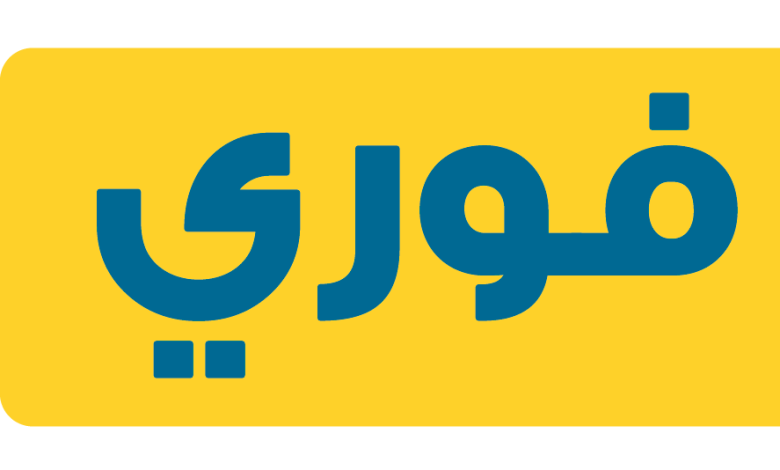 فوري